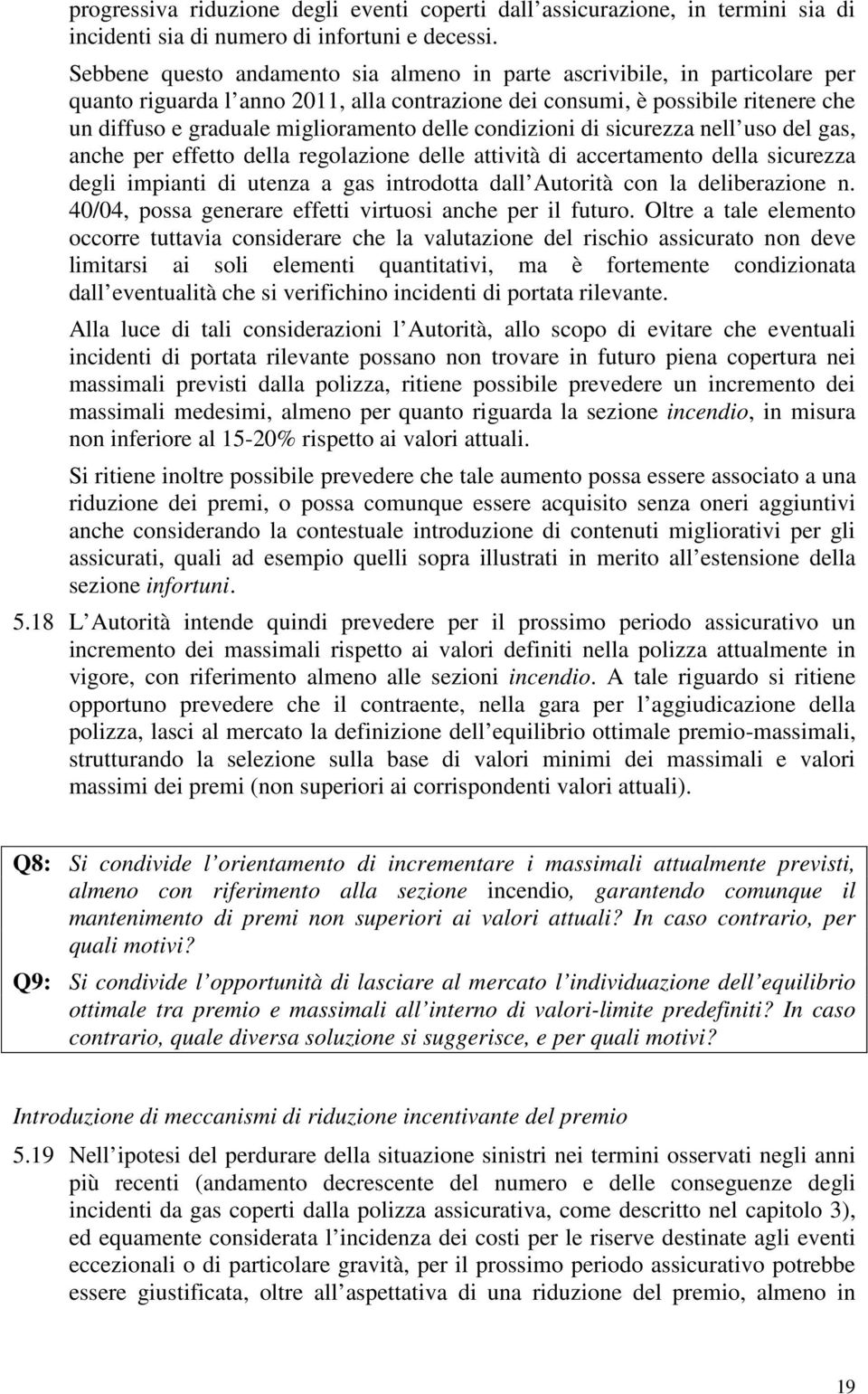 progressiva riduzione degli eventi coperti dall assicurazione, in termini sia di incidenti sia di numero di infortuni e decessi.

Sebbene questo andamento sia almeno in parte ascrivibile, in particolare per quanto riguarda l anno 2011, alla contrazione dei consumi, è possibile ritenere che un diffuso e graduale miglioramento delle condizioni di sicurezza nell uso del gas, anche per effetto della regolazione delle attività di accertamento della sicurezza degli impianti di utenza a gas introdotta dall Autorità con la deliberazione n. 40/04, possa generare effetti virtuosi anche per il futuro. Oltre a tale elemento occorre tuttavia considerare che la valutazione del rischio assicurato non deve limitarsi ai soli elementi quantitativi, ma è fortemente condizionata dall eventualità che si verifichino incidenti di portata rilevante.

Alla luce di tali considerazioni l Autorità, allo scopo di evitare che eventuali incidenti di portata rilevante possano non trovare in futuro piena copertura nei massimali previsti dalla polizza, ritiene possibile prevedere un incremento dei massimali medesimi, almeno per quanto riguarda la sezione incendio, in misura non inferiore al 15-20% rispetto ai valori attuali.

Si ritiene inoltre possibile prevedere che tale aumento possa essere associato a una riduzione dei premi, o possa comunque essere acquisito senza oneri aggiuntivi anche considerando la contestuale introduzione di contenuti migliorativi per gli assicurati, quali ad esempio quelli sopra illustrati in merito all estensione della sezione infortuni.

5.18 L Autorità intende quindi prevedere per il prossimo periodo assicurativo un incremento dei massimali rispetto ai valori definiti nella polizza attualmente in vigore, con riferimento almeno alle sezioni incendio. A tale riguardo si ritiene opportuno prevedere che il contraente, nella gara per l aggiudicazione della polizza, lasci al mercato la definizione dell equilibrio ottimale premio-massimali, strutturando la selezione sulla base di valori minimi dei massimali e valori massimi dei premi (non superiori ai corrispondenti valori attuali).

Q8: Si condivide l orientamento di incrementare i massimali attualmente previsti, almeno con riferimento alla sezione incendio, garantendo comunque il mantenimento di premi non superiori ai valori attuali? In caso contrario, per quali motivi?

Q9: Si condivide l opportunità di lasciare al mercato l individuazione dell equilibrio ottimale tra premio e massimali all interno di valori-limite predefiniti? In caso contrario, quale diversa soluzione si suggerisce, e per quali motivi?

Introduzione di meccanismi di riduzione incentivante del premio

5.19 Nell ipotesi del perdurare della situazione sinistri nei termini osservati negli anni più recenti (andamento decrescente del numero e delle conseguenze degli incidenti da gas coperti dalla polizza assicurativa, come descritto nel capitolo 3), ed equamente considerata l incidenza dei costi per le riserve destinate agli eventi eccezionali o di particolare gravità, per il prossimo periodo assicurativo potrebbe essere giustificata, oltre all aspettativa di una riduzione del premio, almeno in

19